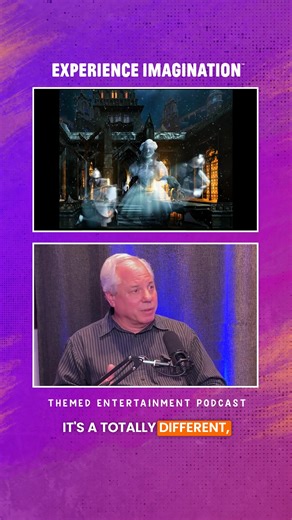 EXPERIENCE IMAGINATION™

THEMED ENTERTAINMENT PODCAST

IT'S A TOTALLY DIFFERENT,